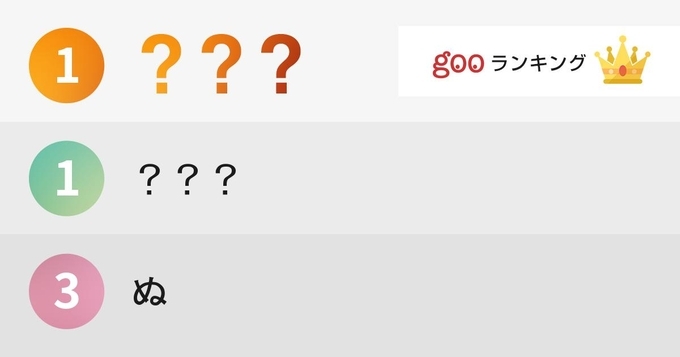 1 ???

goo ランキング

1 ？？？

3 ぬ